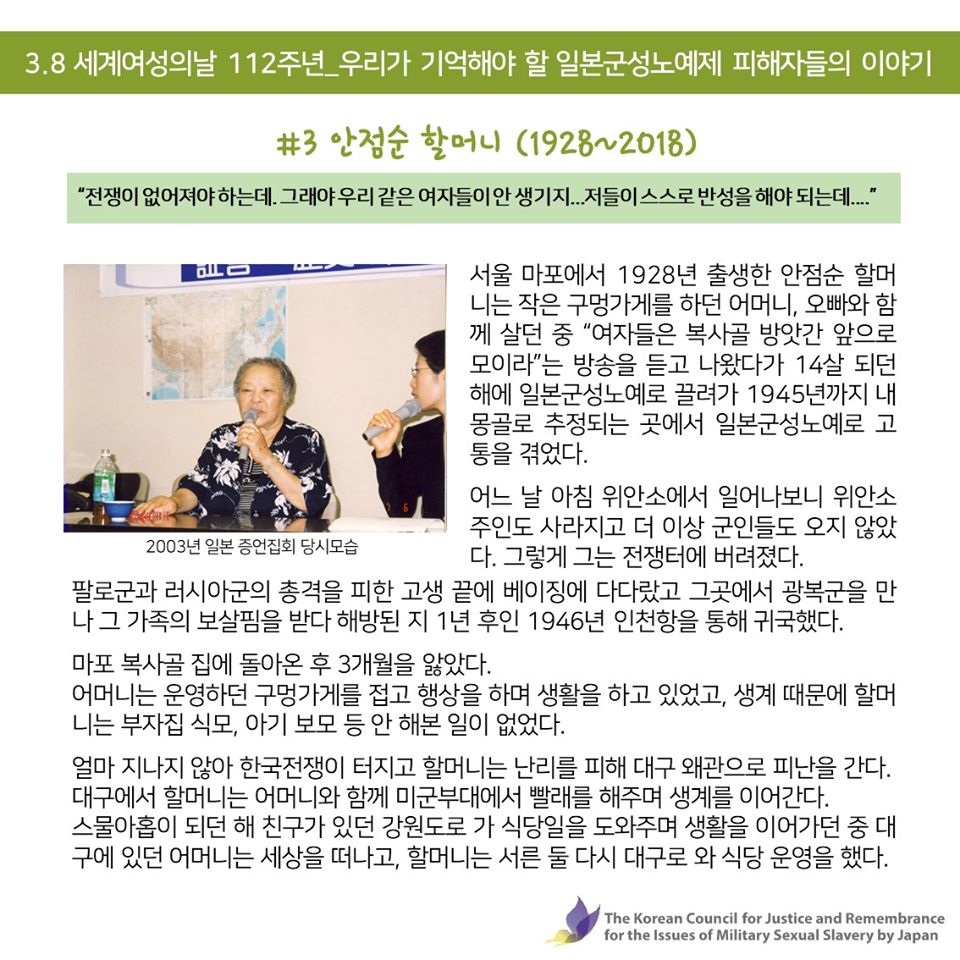 3.8 세계여성의날 112주년_우리가 기억해야 할 일본군성노예제 피해자들의 이야기

#3 안점순 할머니 (1928~2018)

"전쟁이 없어져야 하는데. 그래야 우리 같은 여자들이 안 생기지...저들이 스스로 반성을 해야 되는데...."

2003년 일본 증언집회 당시모습

서울 마포에서 1928년 출생한 안점순 할머니는 작은 구멍가게를 하던 어머니, 오빠와 함께 살던 중 "여자들은 복사골 방앗간 앞으로 모이라"는 방송을 듣고 나왔다가 14살 되던 해에 일본군성노예로 끌려가 1945년까지 내몽골로 추정되는 곳에서 일본군성노예로 고통을 겪었다.

어느 날 아침 위안소에서 일어나보니 위안소 주인도 사라지고 더 이상 군인들도 오지 않았다. 그렇게 그는 전쟁터에 버려졌다.

팔로군과 러시아군의 총격을 피한 고생 끝에 베이징에 다다랐고 그곳에서 광복군을 만나 그 가족의 보살핌을 받다 해방된 지 1년 후인 1946년 인천항을 통해 귀국했다.

마포 복사골 집에 돌아온 후 3개월을 앓았다.
어머니는 운영하던 구멍가게를 접고 행상을 하며 생활을 하고 있었고, 생계 때문에 할머니는 부자집 식모, 아기 보모 등 안 해본 일이 없었다.

얼마 지나지 않아 한국전쟁이 터지고 할머니는 난리를 피해 대구 왜관으로 피난을 간다.
대구에서 할머니는 어머니와 함께 미군부대에서 빨래를 해주며 생계를 이어간다.
스물아홉이 되던 해 친구가 있던 강원도로 가 식당일을 도와주며 생활을 이어가던 중 대구에 있던 어머니는 세상을 떠나고, 할머니는 서른 둘 다시 대구로 와 식당 운영을 했다.

The Korean Council for Justice and Remembrance
for the Issues of Military Sexual Slavery by Japan